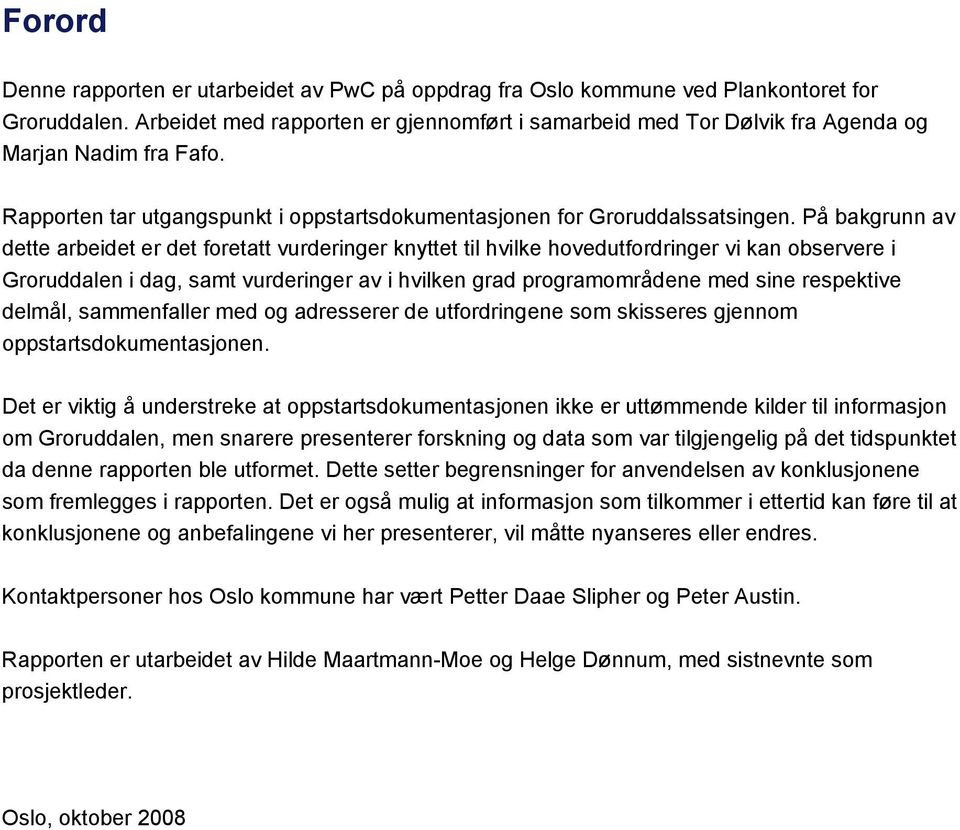 Forord

Denne rapporten er utarbeidet av PwC på oppdrag fra Oslo kommune ved Plankontoret for Groruddalen. Arbeidet med rapporten er gjennomført i samarbeid med Tor Dølvik fra Agenda og Marjan Nadim fra Fafo.

Rapporten tar utgangspunkt i oppstartsdokumentasjonen for Groruddalssatsingen. På bakgrunn av dette arbeidet er det foretatt vurderinger knyttet til hvilke hovedutfordringer vi kan observere i Groruddalen i dag, samt vurderinger av i hvilken grad programområdene med sine respektive delmål, sammenfaller med og adresserer de utfordringene som skisseres gjennom oppstartsdokumentasjonen.

Det er viktig å understreke at oppstartsdokumentasjonen ikke er uttømmende kilder til informasjon om Groruddalen, men snarere presenterer forskning og data som var tilgjengelig på det tidspunktet da denne rapporten ble utformet. Dette setter begrensninger for anvendelsen av konklusjonene som fremlegges i rapporten. Det er også mulig at informasjon som tilkommer i ettertid kan føre til at konklusjonene og anbefalingene vi her presenterer, vil måtte nyanseres eller endres.

Kontaktpersoner hos Oslo kommune har vært Petter Daae Slipher og Peter Austin.

Rapporten er utarbeidet av Hilde Maartmann-Moe og Helge Dønnum, med sistnevnte som prosjektleder.

Oslo, oktober 2008